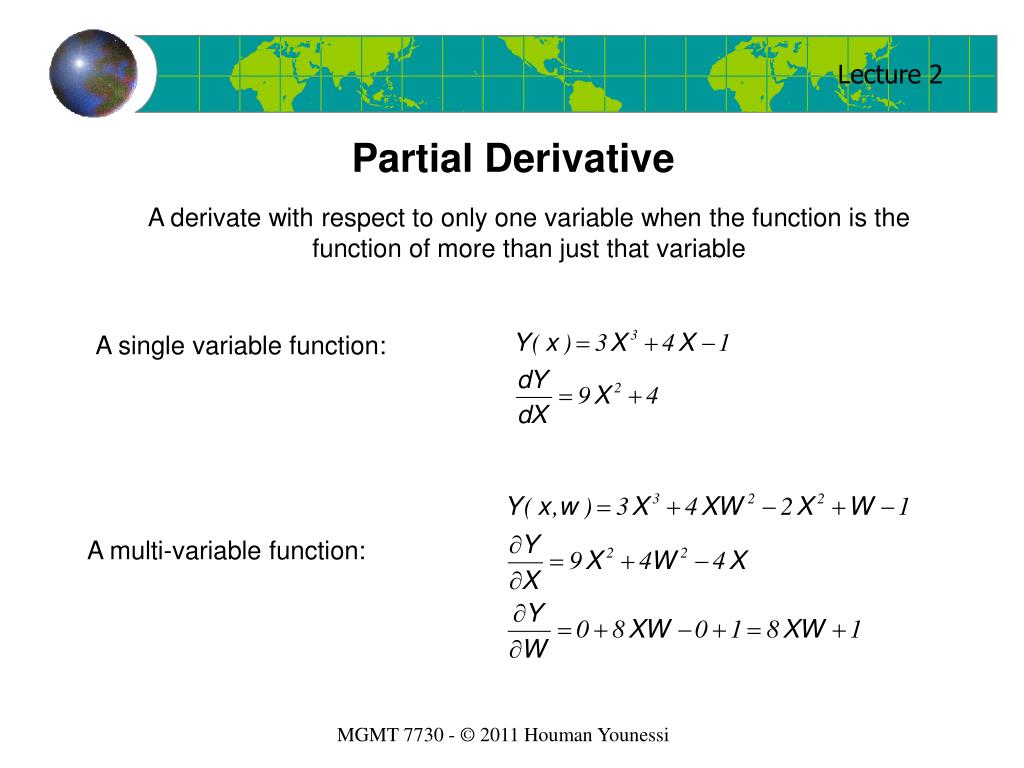 Lecture 2

Partial Derivative

A derivate with respect to only one variable when the function is the function of more than just that variable

A single variable function:

$Y(x) = 3X^3 + 4X - 1$

$\frac{dY}{dX} = 9X^2 + 4$

A multi-variable function:

$Y(x,w) = 3X^3 + 4XW^2 - 2X^2 + W - 1$

$\frac{\partial Y}{\partial X} = 9X^2 + 4W^2 - 4X$

$\frac{\partial Y}{\partial W} = 0 + 8XW - 0 + 1 = 8XW + 1$

MGMT 7730 - © 2011 Houman Younessi